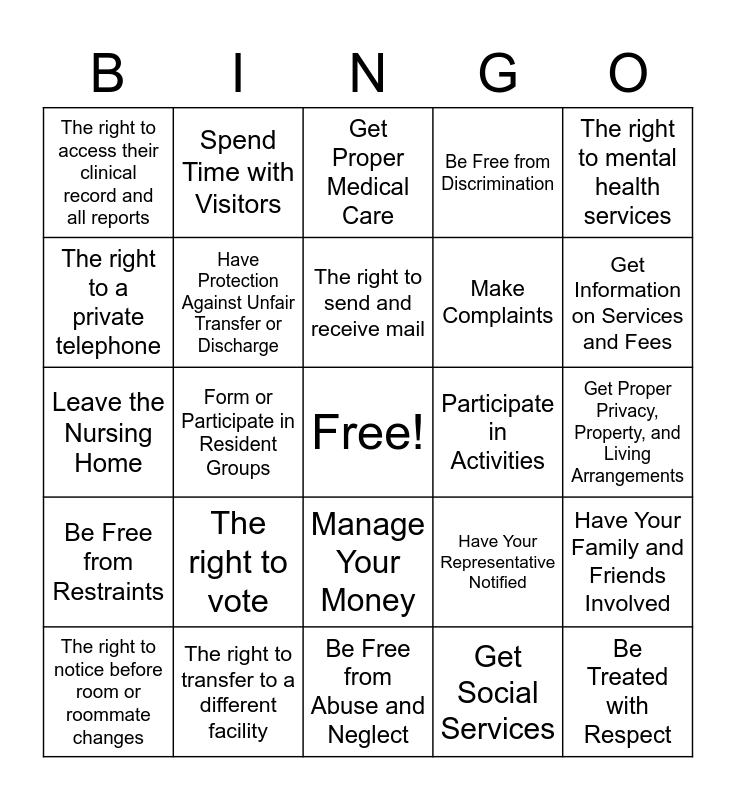 | B | I | N | G | O |
|---|---|---|---|---|
| The right to access their clinical record and all reports | Spend Time with Visitors | Get Proper Medical Care | Be Free from Discrimination | The right to mental health services |
| The right to a private telephone | Have Protection Against Unfair Transfer or Discharge | The right to send and receive mail | Make Complaints | Get Information on Services and Fees |
| Leave the Nursing Home | Form or Participate in Resident Groups | Free! | Participate in Activities | Get Proper Privacy, Property, and Living Arrangements |
| Be Free from Restraints | The right to vote | Manage Your Money | Have Your Representative Notified | Have Your Family and Friends Involved |
| The right to notice before room or roommate changes | The right to transfer to a different facility | Be Free from Abuse and Neglect | Get Social Services | Be Treated with Respect |